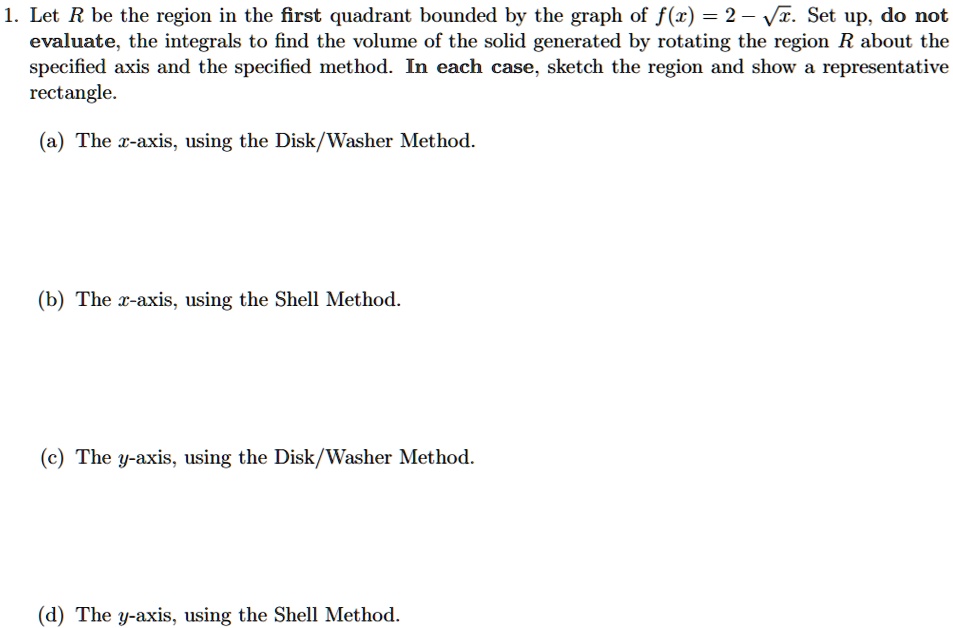 1. Let $R$ be the region in the first quadrant bounded by the graph of $f(x) = 2 - \sqrt{x}$. Set up, do not evaluate, the integrals to find the volume of the solid generated by rotating the region $R$ about the specified axis and the specified method. In each case, sketch the region and show a representative rectangle.

(a) The $x$-axis, using the Disk/Washer Method.

(b) The $x$-axis, using the Shell Method.

(c) The $y$-axis, using the Disk/Washer Method.

(d) The $y$-axis, using the Shell Method.